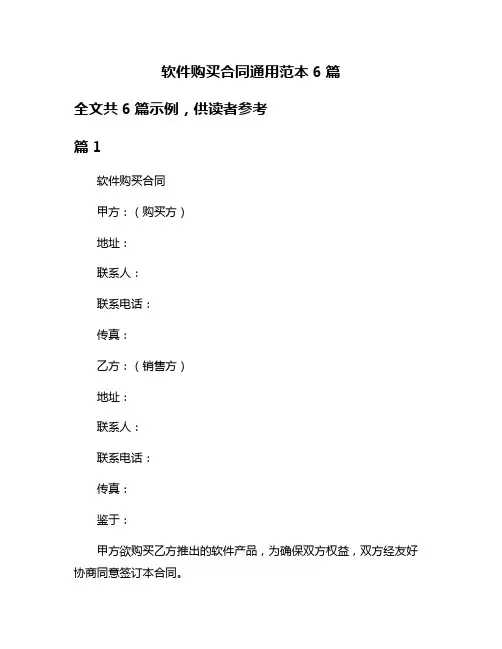 软件购买合同通用范本 6 篇

全文共 6 篇示例，供读者参考

篇 1

软件购买合同

甲方：（购买方）

地址：

联系人：

联系电话：

传真：

乙方：（销售方）

地址：

联系人：

联系电话：

传真：

鉴于：

甲方欲购买乙方推出的软件产品，为确保双方权益，双方经友好协商同意签订本合同。